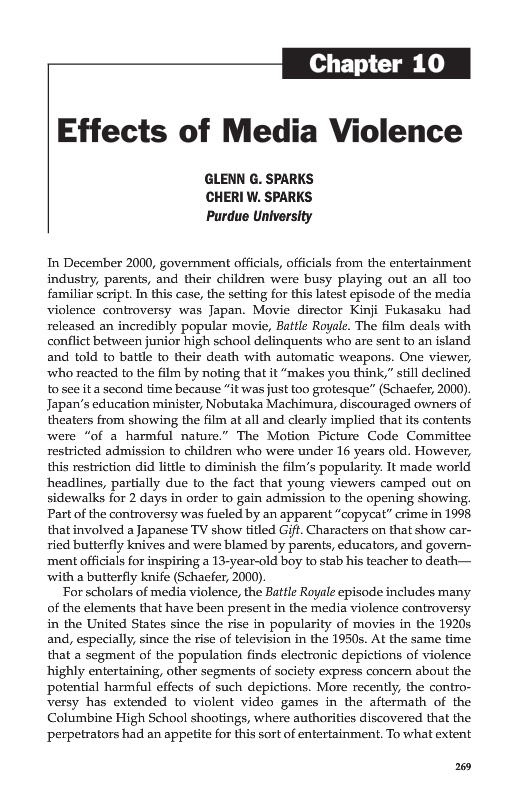 Chapter 10

Effects of Media Violence

GLENN G. SPARKS
CHERI W. SPARKS
Purdue University

In December 2000, government officials, officials from the entertainment industry, parents, and their children were busy playing out an all too familiar script. In this case, the setting for this latest episode of the media violence controversy was Japan. Movie director Kinji Fukasaku had released an incredibly popular movie, Battle Royale. The film deals with conflict between junior high school delinquents who are sent to an island and told to battle to their death with automatic weapons. One viewer, who reacted to the film by noting that it "makes you think," still declined to see it a second time because "it was just too grotesque" (Schaefer, 2000). Japan's education minister, Nobutaka Machimura, discouraged owners of theaters from showing the film at all and clearly implied that its contents were "of a harmful nature." The Motion Picture Code Committee restricted admission to children who were under 16 years old. However, this restriction did little to diminish the film's popularity. It made world headlines, partially due to the fact that young viewers camped out on sidewalks for 2 days in order to gain admission to the opening showing. Part of the controversy was fueled by an apparent "copycat" crime in 1998 that involved a Japanese TV show titled Gift. Characters on that show carried butterfly knives and were blamed by parents, educators, and government officials for inspiring a 13-year-old boy to stab his teacher to death—with a butterfly knife (Schaefer, 2000).

For scholars of media violence, the Battle Royale episode includes many of the elements that have been present in the media violence controversy in the United States since the rise in popularity of movies in the 1920s and, especially, since the rise of television in the 1950s. At the same time that a segment of the population finds electronic depictions of violence highly entertaining, other segments of society express concern about the potential harmful effects of such depictions. More recently, the controversy has extended to violent video games in the aftermath of the Columbine High School shootings, where authorities discovered that the perpetrators had an appetite for this sort of entertainment. To what extent

269